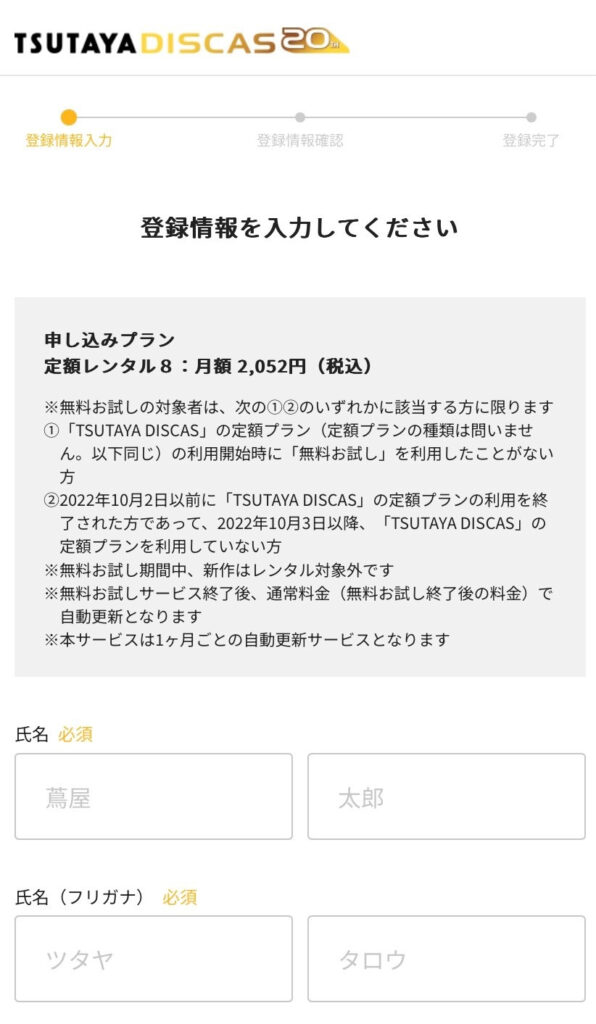 TSUTAYA DISCAS 20th

登録情報入力　登録情報確認　登録完了

登録情報を入力してください

申し込みプラン
定額レンタル８：月額 2,052円（税込）

※無料お試しの対象者は、次の①②のいずれかに該当する方に限ります
①「TSUTAYA DISCAS」の定額プラン（定額プランの種類は問いません。以下同じ）の利用開始時に「無料お試し」を利用したことがない方
②2022年10月2日以前に「TSUTAYA DISCAS」の定額プランの利用を終了された方であって、2022年10月3日以降、「TSUTAYA DISCAS」の定額プランを利用していない方
※無料お試し期間中、新作はレンタル対象外です
※無料お試しサービス終了後、通常料金（無料お試し終了後の料金）で自動更新となります
※本サービスは1ヶ月ごとの自動更新サービスとなります

氏名 必須

蔦屋　太郎

氏名（フリガナ） 必須

ツタヤ　タロウ